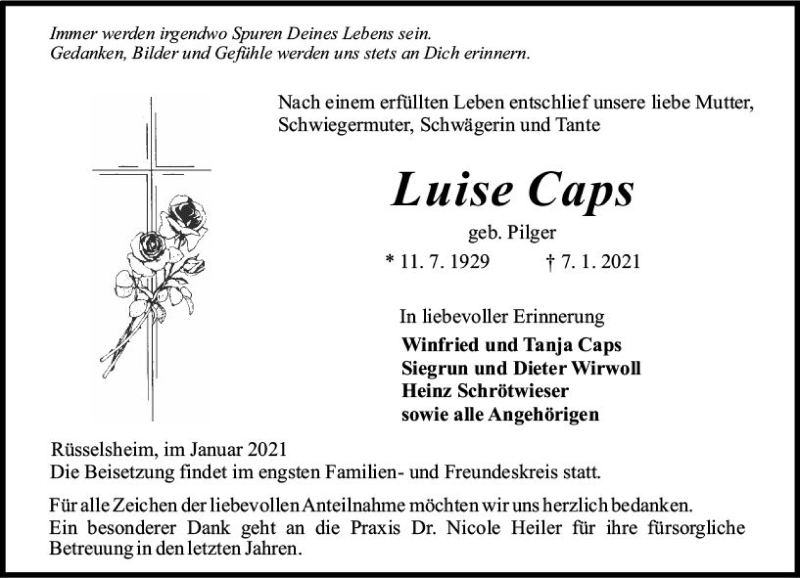 Immer werden irgendwo Spuren Deines Lebens sein.
Gedanken, Bilder und Gefühle werden uns stets an Dich erinnern.

Nach einem erfüllten Leben entschlief unsere liebe Mutter, Schwiegermuter, Schwägerin und Tante

Luise Caps

geb. Pilger

* 11. 7. 1929 † 7. 1. 2021

In liebevoller Erinnerung
Winfried und Tanja Caps
Siegrun und Dieter Wirwoll
Heinz Schrötwieser
sowie alle Angehörigen

Rüsselsheim, im Januar 2021
Die Beisetzung findet im engsten Familien- und Freundeskreis statt.

Für alle Zeichen der liebevollen Anteilnahme möchten wir uns herzlich bedanken.
Ein besonderer Dank geht an die Praxis Dr. Nicole Heiler für ihre fürsorgliche Betreuung in den letzten Jahren.